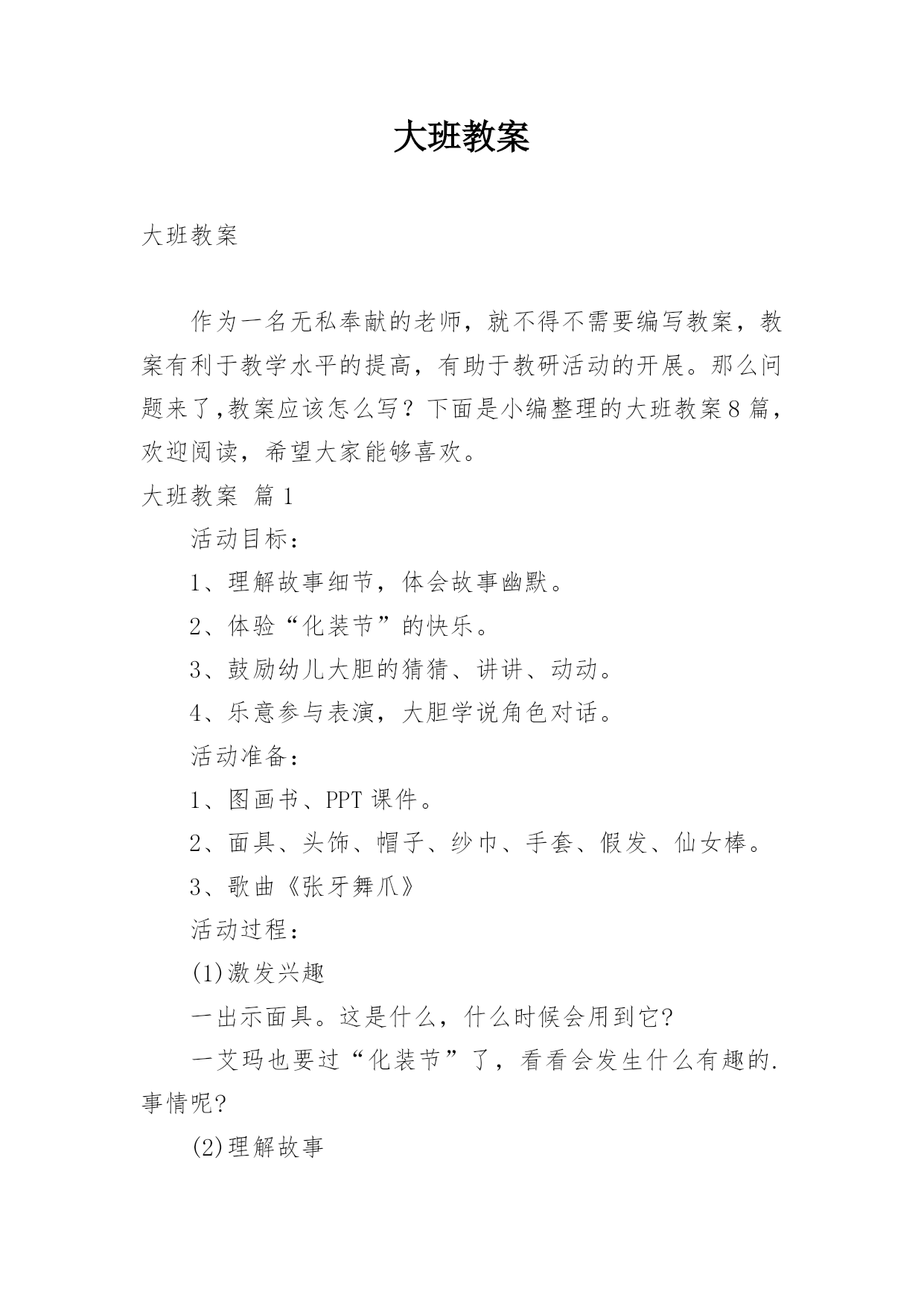 大班教案

大班教案

作为一名无私奉献的老师，就不得不需要编写教案，教案有利于教学水平的提高，有助于教研活动的开展。那么问题来了,教案应该怎么写？下面是小编整理的大班教案8篇，欢迎阅读，希望大家能够喜欢。

大班教案 篇1

活动目标：

1、理解故事细节，体会故事幽默。

2、体验“化装节”的快乐。

3、鼓励幼儿大胆的猜猜、讲讲、动动。

4、乐意参与表演，大胆学说角色对话。

活动准备：

1、图画书、PPT课件。

2、面具、头饰、帽子、纱巾、手套、假发、仙女棒。

3、歌曲《张牙舞爪》

活动过程：

(1)激发兴趣

一出示面具。这是什么，什么时候会用到它?

一艾玛也要过“化装节”了，看看会发生什么有趣的.事情呢?

(2)理解故事